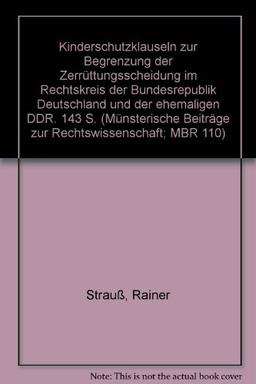 Kinderschutzklauseln zur Begrenzung der Zerrüttungsscheidung im Rechtskreis der Bundesrepublik Deutschland und der ehemaligen DDR. 143 S. (Münsterische Beiträge zur Rechtswissenschaft; MBR 110)

Strauß, Rainer

Note: This is not the actual book cover